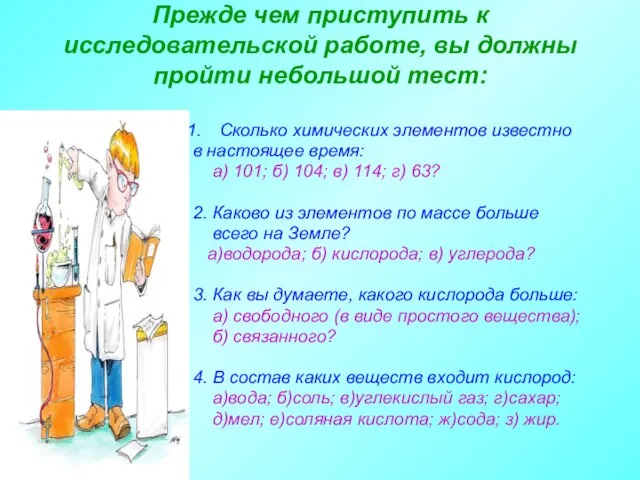 Прежде чем приступить к исследовательской работе, вы должны пройти небольшой тест:

1. Сколько химических элементов известно в настоящее время:
а) 101; б) 104; в) 114; г) 63?

2. Каково из элементов по массе больше всего на Земле?
а)водорода; б) кислорода; в) углерода?

3. Как вы думаете, какого кислорода больше:
а) свободного (в виде простого вещества);
б) связанного?

4. В состав каких веществ входит кислород:
а)вода; б)соль; в)углекислый газ; г)сахар;
д)мел; е)соляная кислота; ж)сода; з) жир.